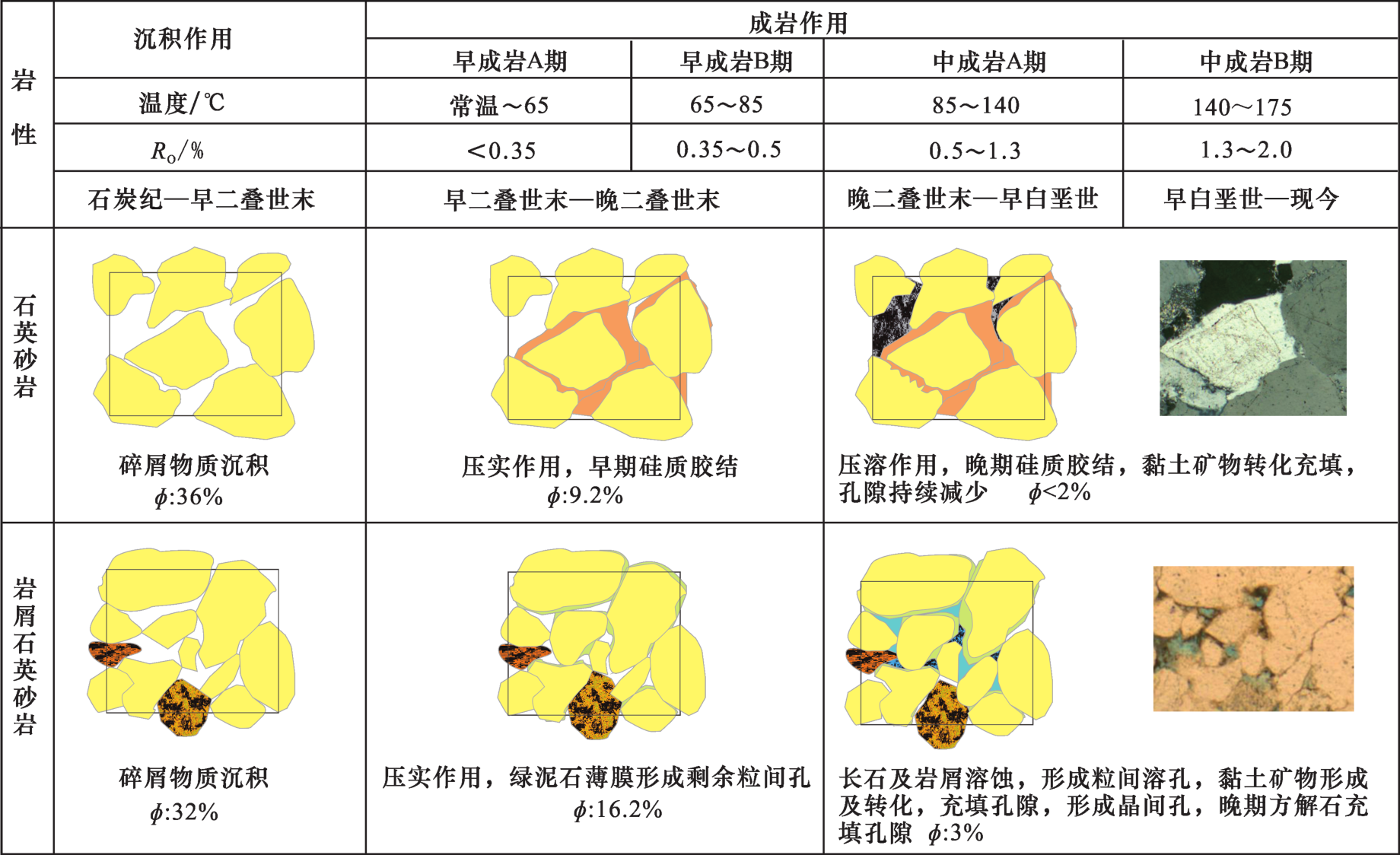 | 岩性 | 沉积作用 | 成岩作用 | | | |
|---|---|---|---|---|---|
| | | 早成岩A期 | 早成岩B期 | 中成岩A期 | 中成岩B期 |
| | 温度/℃ | 常温～65 | 65～85 | 85～140 | 140～175 |
| | $R_o$/% | <0.35 | 0.35～0.5 | 0.5～1.3 | 1.3～2.0 |
| | 石炭纪—早二叠世末 | 早二叠世末—晚二叠世末 | | 晚二叠世末—早白垩世 | 早白垩世—现今 |
| 石英砂岩 | 碎屑物质沉积 $\phi$:36% | 压实作用，早期硅质胶结 $\phi$:9.2% | | 压溶作用，晚期硅质胶结，黏土矿物转化充填，孔隙持续减少 $\phi$<2% | |
| 岩屑石英砂岩 | 碎屑物质沉积 $\phi$:32% | 压实作用，绿泥石薄膜形成剩余粒间孔 $\phi$:16.2% | | 长石及岩屑溶蚀，形成粒间溶孔，黏土矿物形成及转化，充填孔隙，形成晶间孔，晚期方解石充填孔隙 $\phi$:3% | |